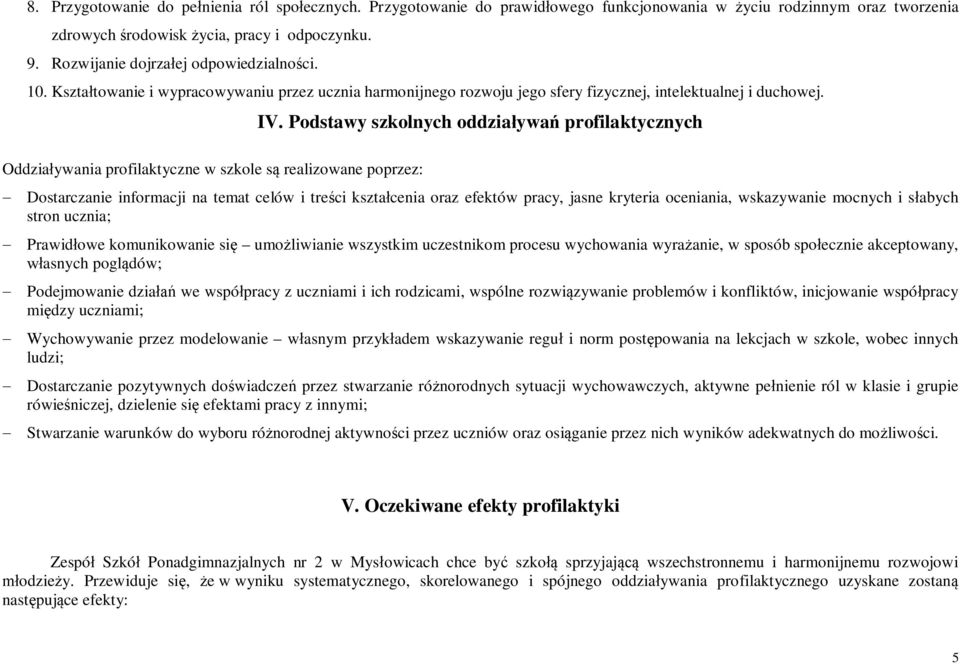 8. Przygotowanie do pełnienia ról społecznych. Przygotowanie do prawidłowego funkcjonowania w życiu rodzinnym oraz tworzenia zdrowych środowisk życia, pracy i odpoczynku.

9. Rozwijanie dojrzałej odpowiedzialności.

10. Kształtowanie i wypracowywaniu przez ucznia harmonijnego rozwoju jego sfery fizycznej, intelektualnej i duchowej.

IV. Podstawy szkolnych oddziaływań profilaktycznych

Oddziaływania profilaktyczne w szkole są realizowane poprzez:

– Dostarczanie informacji na temat celów i treści kształcenia oraz efektów pracy, jasne kryteria oceniania, wskazywanie mocnych i słabych stron ucznia;

– Prawidłowe komunikowanie się – umożliwianie wszystkim uczestnikom procesu wychowania wyrażanie, w sposób społecznie akceptowany, własnych poglądów;

– Podejmowanie działań we współpracy z uczniami i ich rodzicami, wspólne rozwiązywanie problemów i konfliktów, inicjowanie współpracy między uczniami;

– Wychowywanie przez modelowanie – własnym przykładem wskazywanie reguł i norm postępowania na lekcjach w szkole, wobec innych ludzi;

– Dostarczanie pozytywnych doświadczeń przez stwarzanie różnorodnych sytuacji wychowawczych, aktywne pełnienie ról w klasie i grupie rówieśniczej, dzielenie się efektami pracy z innymi;

– Stwarzanie warunków do wyboru różnorodnej aktywności przez uczniów oraz osiąganie przez nich wyników adekwatnych do możliwości.

V. Oczekiwane efekty profilaktyki

Zespół Szkół Ponadgimnazjalnych nr 2 w Mysłowicach chce być szkołą sprzyjającą wszechstronnemu i harmonijnemu rozwojowi młodzieży. Przewiduje się, że w wyniku systematycznego, skorelowanego i spójnego oddziaływania profilaktycznego uzyskane zostaną następujące efekty:

5